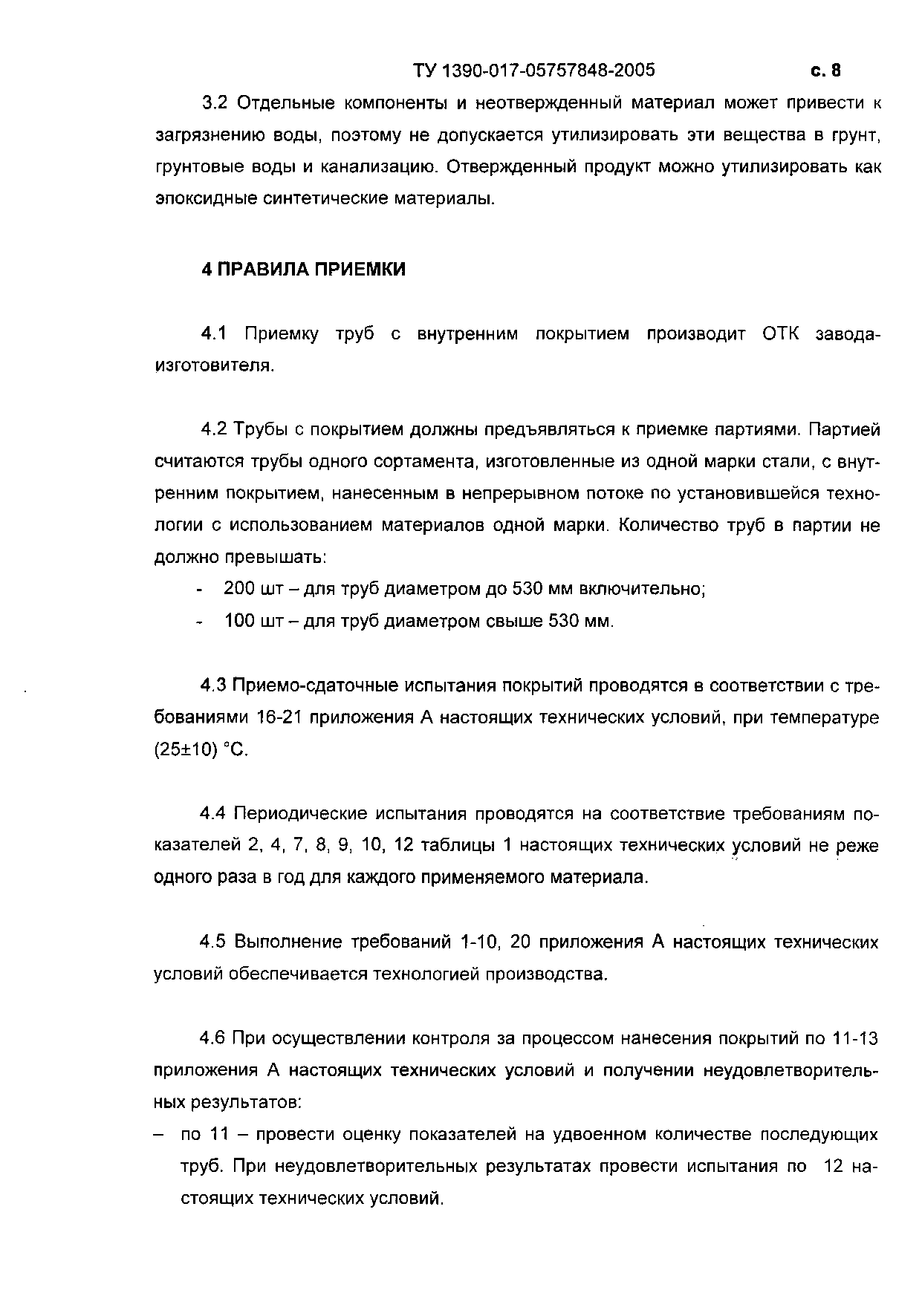 ТУ 1390-017-05757848-2005 с. 8

3.2 Отдельные компоненты и неотвержденный материал может привести к загрязнению воды, поэтому не допускается утилизировать эти вещества в грунт, грунтовые воды и канализацию. Отвержденный продукт можно утилизировать как эпоксидные синтетические материалы.

4 ПРАВИЛА ПРИЕМКИ

4.1 Приемку труб с внутренним покрытием производит ОТК завода-изготовителя.

4.2 Трубы с покрытием должны предъявляться к приемке партиями. Партией считаются трубы одного сортамента, изготовленные из одной марки стали, с внутренним покрытием, нанесенным в непрерывном потоке по установившейся технологии с использованием материалов одной марки. Количество труб в партии не должно превышать:

- 200 шт – для труб диаметром до 530 мм включительно;
- 100 шт – для труб диаметром свыше 530 мм.

4.3 Приемо-сдаточные испытания покрытий проводятся в соответствии с требованиями 16-21 приложения А настоящих технических условий, при температуре (25±10) °С.

4.4 Периодические испытания проводятся на соответствие требованиям показателей 2, 4, 7, 8, 9, 10, 12 таблицы 1 настоящих технических условий не реже одного раза в год для каждого применяемого материала.

4.5 Выполнение требований 1-10, 20 приложения А настоящих технических условий обеспечивается технологией производства.

4.6 При осуществлении контроля за процессом нанесения покрытий по 11-13 приложения А настоящих технических условий и получении неудовлетворительных результатов:

– по 11 – провести оценку показателей на удвоенном количестве последующих труб. При неудовлетворительных результатах провести испытания по 12 настоящих технических условий.